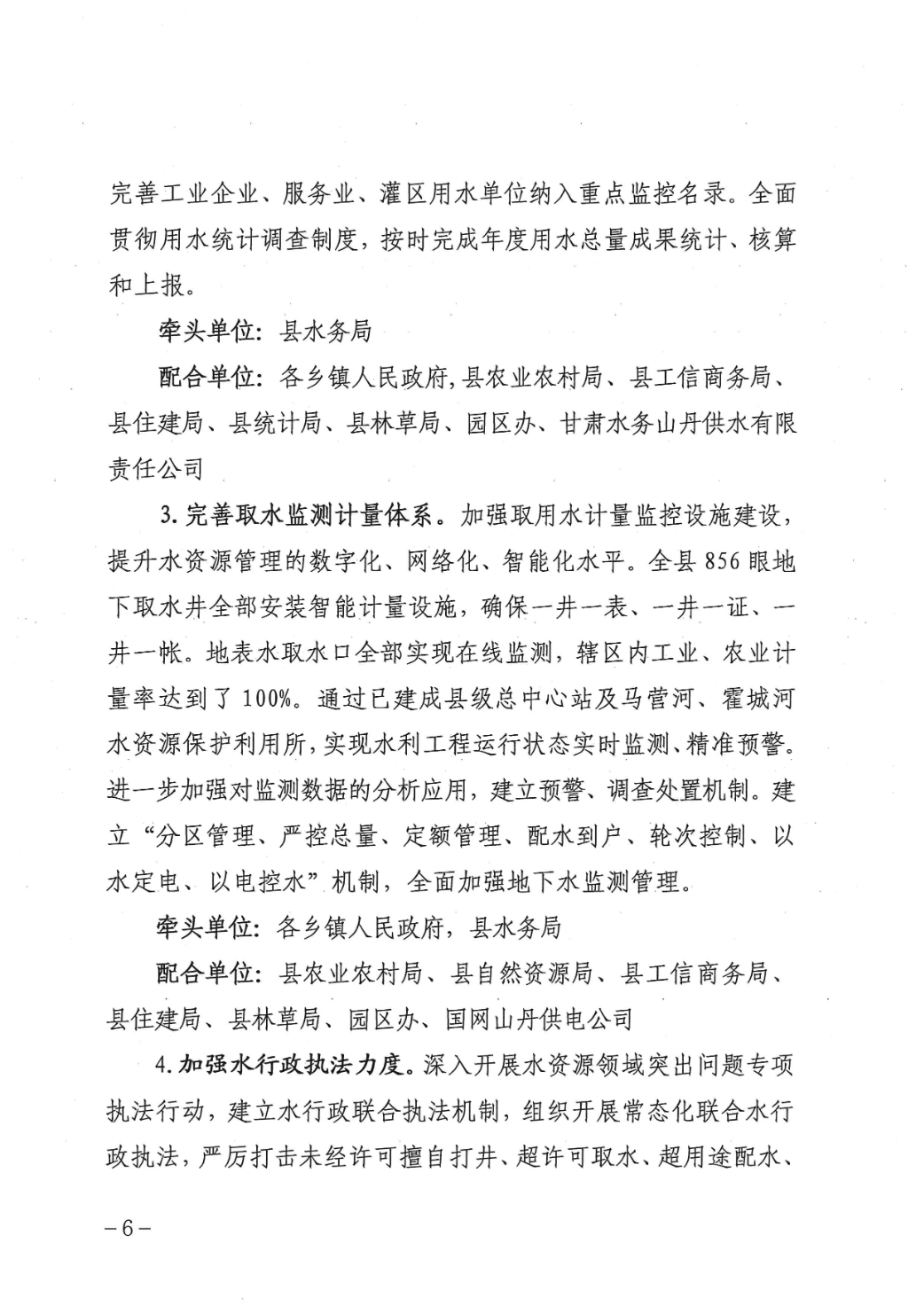 完善工业企业、服务业、灌区用水单位纳入重点监控名录。全面贯彻用水统计调查制度，按时完成年度用水总量成果统计、核算和上报。

牵头单位：县水务局

配合单位：各乡镇人民政府，县农业农村局、县工信商务局、县住建局、县统计局、县林草局、园区办、甘肃水务山丹供水有限责任公司

3. 完善取水监测计量体系。加强取用水计量监控设施建设，提升水资源管理的数字化、网络化、智能化水平。全县 856 眼地下取水井全部安装智能计量设施，确保一井一表、一井一证、一井一帐。地表水取水口全部实现在线监测，辖区内工业、农业计量率达到了 100%。通过已建成县级总中心站及马营河、霍城河水资源保护利用所，实现水利工程运行状态实时监测、精准预警。进一步加强对监测数据的分析应用，建立预警、调查处置机制。建立“分区管理、严控总量、定额管理、配水到户、轮次控制、以水定电、以电控水”机制，全面加强地下水监测管理。

牵头单位：各乡镇人民政府，县水务局

配合单位：县农业农村局、县自然资源局、县工信商务局、县住建局、县林草局、园区办、国网山丹供电公司

4. 加强水行政执法力度。深入开展水资源领域突出问题专项执法行动，建立水行政联合执法机制，组织开展常态化联合水行政执法，严厉打击未经许可擅自打井、超许可取水、超用途配水、

－6－